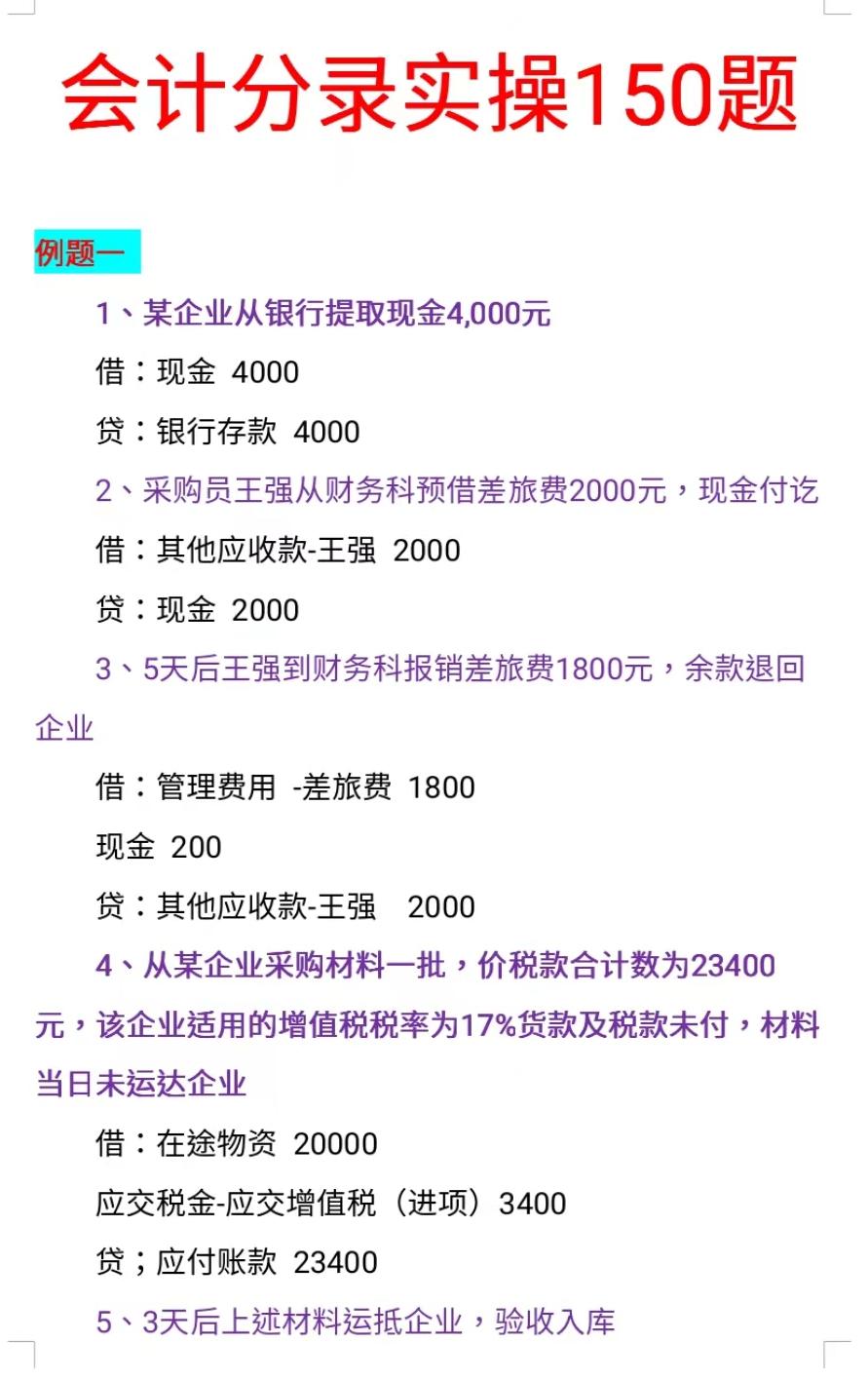 会计分录实操150题

例题一

1、某企业从银行提取现金4,000元

借：现金 4000

贷：银行存款 4000

2、采购员王强从财务科预借差旅费2000元，现金付讫

借：其他应收款-王强 2000

贷：现金 2000

3、5天后王强到财务科报销差旅费1800元，余款退回企业

借：管理费用 -差旅费 1800

现金 200

贷：其他应收款-王强 2000

4、从某企业采购材料一批，价税款合计数为23400元，该企业适用的增值税税率为17%货款及税款未付，材料当日未运达企业

借：在途物资 20000

应交税金-应交增值税（进项）3400

贷；应付账款 23400

5、3天后上述材料运抵企业，验收入库